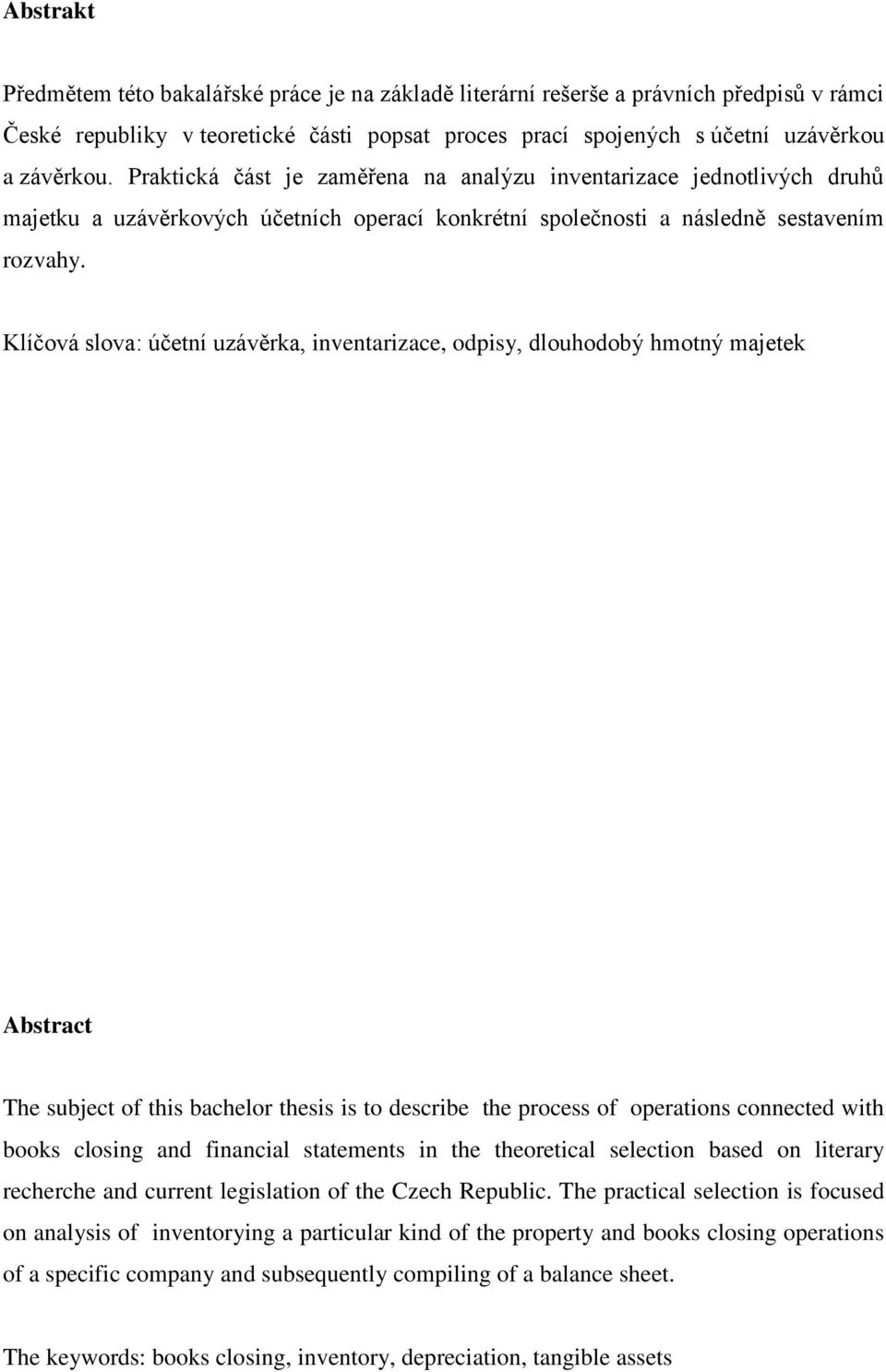 Abstrakt

Předmětem této bakalářské práce je na základě literární rešerše a právních předpisů v rámci České republiky v teoretické části popsat proces prací spojených s účetní uzávěrkou a závěrkou. Praktická část je zaměřena na analýzu inventarizace jednotlivých druhů majetku a uzávěrkových účetních operací konkrétní společnosti a následně sestavením rozvahy.

Klíčová slova: účetní uzávěrka, inventarizace, odpisy, dlouhodobý hmotný majetek

Abstract

The subject of this bachelor thesis is to describe the process of operations connected with books closing and financial statements in the theoretical selection based on literary recherche and current legislation of the Czech Republic. The practical selection is focused on analysis of inventorying a particular kind of the property and books closing operations of a specific company and subsequently compiling of a balance sheet.

The keywords: books closing, inventory, depreciation, tangible assets